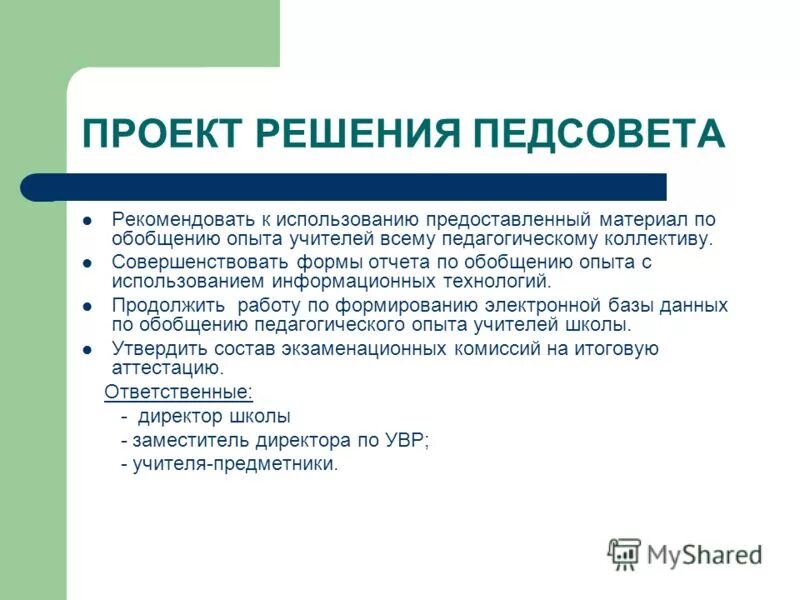 ПРОЕКТ РЕШЕНИЯ ПЕДСОВЕТА

- Рекомендовать к использованию предоставленный материал по обобщению опыта учителей всему педагогическому коллективу.
- Совершенствовать формы отчета по обобщению опыта с использованием информационных технологий.
- Продолжить работу по формированию электронной базы данных по обобщению педагогического опыта учителей школы.
- Утвердить состав экзаменационных комиссий на итоговую аттестацию.

Ответственные:
- директор школы
- заместитель директора по УВР;
- учителя-предметники.

MyShared